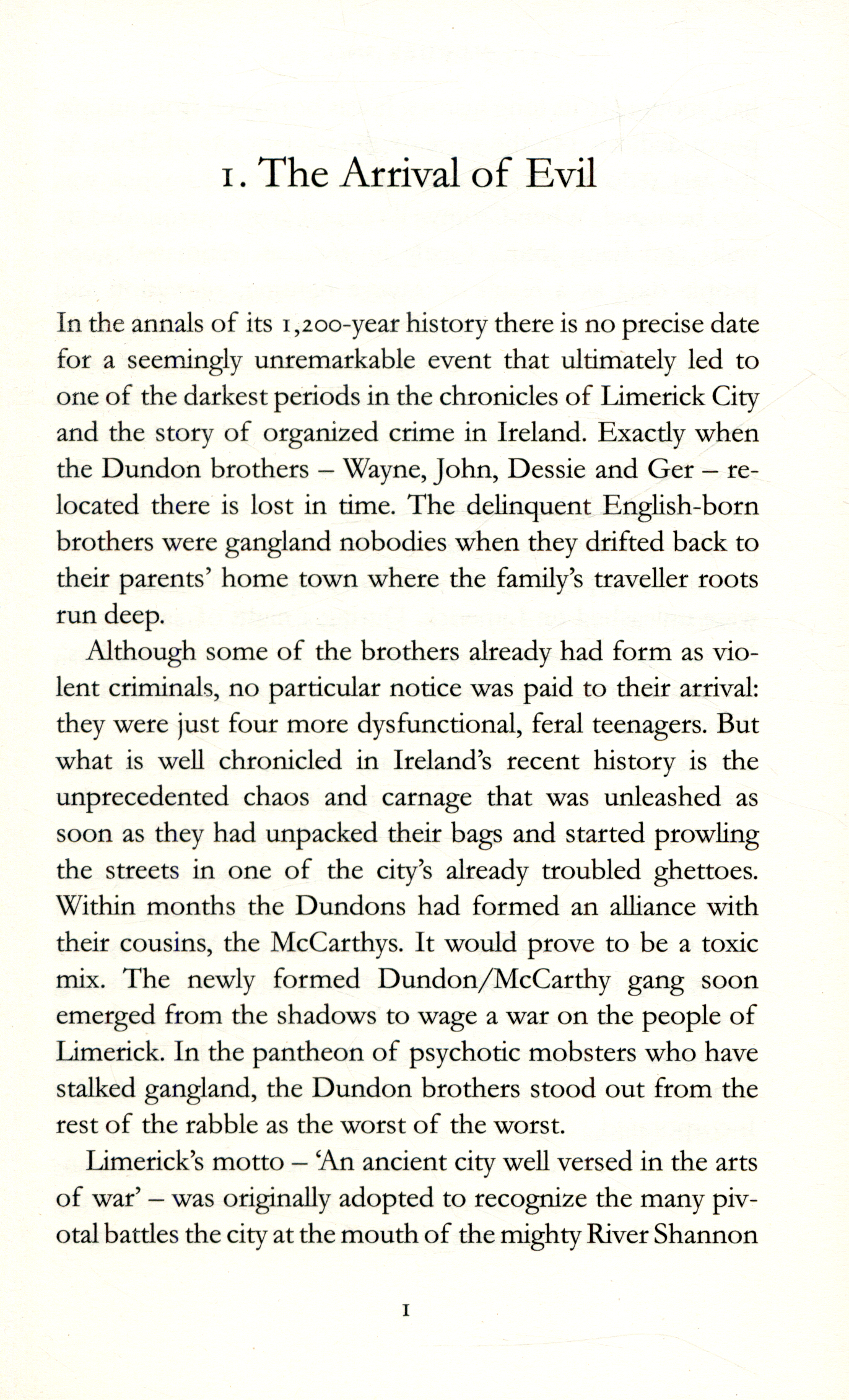 1. The Arrival of Evil

In the annals of its 1,200-year history there is no precise date for a seemingly unremarkable event that ultimately led to one of the darkest periods in the chronicles of Limerick City and the story of organized crime in Ireland. Exactly when the Dundon brothers – Wayne, John, Dessie and Ger – relocated there is lost in time. The delinquent English-born brothers were gangland nobodies when they drifted back to their parents' home town where the family's traveller roots run deep.

Although some of the brothers already had form as violent criminals, no particular notice was paid to their arrival: they were just four more dysfunctional, feral teenagers. But what is well chronicled in Ireland's recent history is the unprecedented chaos and carnage that was unleashed as soon as they had unpacked their bags and started prowling the streets in one of the city's already troubled ghettoes. Within months the Dundons had formed an alliance with their cousins, the McCarthys. It would prove to be a toxic mix. The newly formed Dundon/McCarthy gang soon emerged from the shadows to wage a war on the people of Limerick. In the pantheon of psychotic mobsters who have stalked gangland, the Dundon brothers stood out from the rest of the rabble as the worst of the worst.

Limerick's motto – 'An ancient city well versed in the arts of war' – was originally adopted to recognize the many pivotal battles the city at the mouth of the mighty River Shannon

1